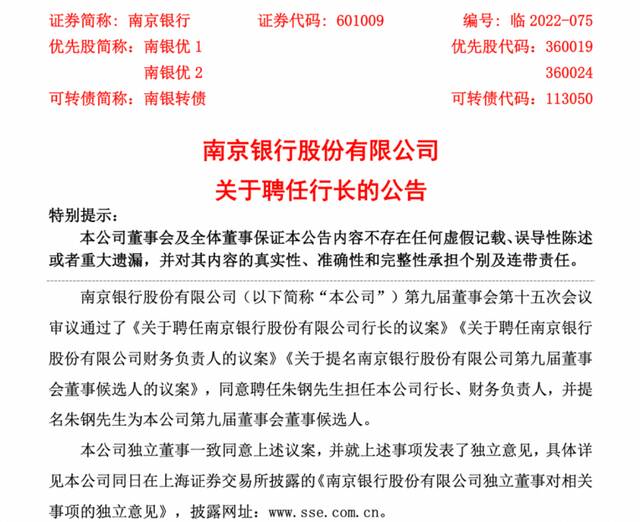 证券简称：南京银行　　证券代码：601009　　编号：临 2022-075
优先股简称：南银优 1　　优先股代码：360019
南银优 2　　360024
可转债简称：南银转债　　可转债代码：113050

南京银行股份有限公司
关于聘任行长的公告

特别提示：

本公司董事会及全体董事保证本公告内容不存在任何虚假记载、误导性陈述或者重大遗漏，并对其内容的真实性、准确性和完整性承担个别及连带责任。

南京银行股份有限公司（以下简称“本公司”）第九届董事会第十五次会议审议通过了《关于聘任南京银行股份有限公司行长的议案》《关于聘任南京银行股份有限公司财务负责人的议案》《关于提名南京银行股份有限公司第九届董事会董事候选人的议案》，同意聘任朱钢先生担任本公司行长、财务负责人，并提名朱钢先生为本公司第九届董事会董事候选人。

本公司独立董事一致同意上述议案，并就上述事项发表了独立意见，具体详见本公司同日在上海证券交易所披露的《南京银行股份有限公司独立董事对相关事项的独立意见》，披露网址：www.sse.com.cn。